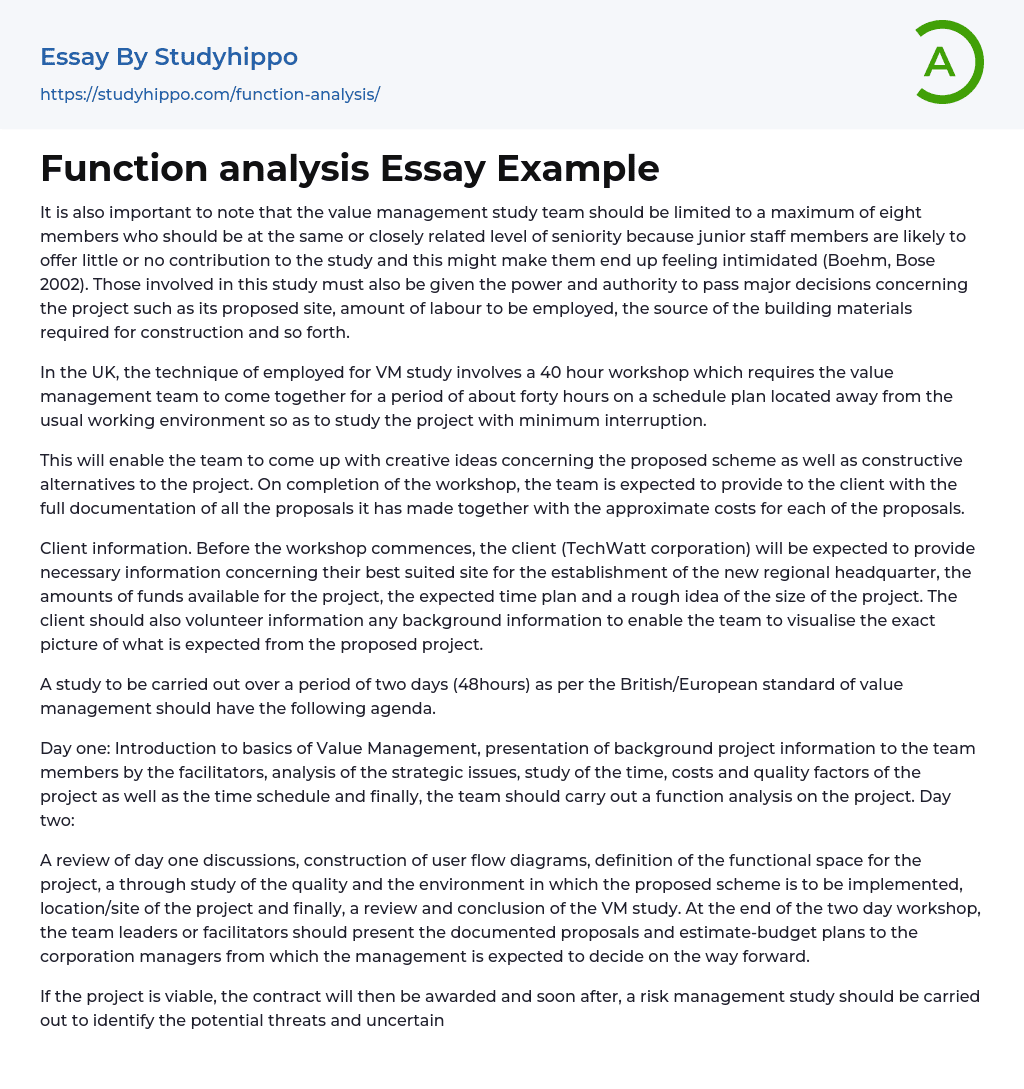 Essay By Studyhippo
https://studyhippo.com/function-analysis/

A

Function analysis Essay Example

It is also important to note that the value management study team should be limited to a maximum of eight members who should be at the same or closely related level of seniority because junior staff members are likely to offer little or no contribution to the study and this might make them end up feeling intimidated (Boehm, Bose 2002). Those involved in this study must also be given the power and authority to pass major decisions concerning the project such as its proposed site, amount of labour to be employed, the source of the building materials required for construction and so forth.

In the UK, the technique of employed for VM study involves a 40 hour workshop which requires the value management team to come together for a period of about forty hours on a schedule plan located away from the usual working environment so as to study the project with minimum interruption.

This will enable the team to come up with creative ideas concerning the proposed scheme as well as constructive alternatives to the project. On completion of the workshop, the team is expected to provide to the client with the full documentation of all the proposals it has made together with the approximate costs for each of the proposals.

Client information. Before the workshop commences, the client (TechWatt corporation) will be expected to provide necessary information concerning their best suited site for the establishment of the new regional headquarter, the amounts of funds available for the project, the expected time plan and a rough idea of the size of the project. The client should also volunteer information any background information to enable the team to visualise the exact picture of what is expected from the proposed project.

A study to be carried out over a period of two days (48hours) as per the British/European standard of value management should have the following agenda.

Day one: Introduction to basics of Value Management, presentation of background project information to the team members by the facilitators, analysis of the strategic issues, study of the time, costs and quality factors of the project as well as the time schedule and finally, the team should carry out a function analysis on the project. Day two:

A review of day one discussions, construction of user flow diagrams, definition of the functional space for the project, a through study of the quality and the environment in which the proposed scheme is to be implemented, location/site of the project and finally, a review and conclusion of the VM study. At the end of the two day workshop, the team leaders or facilitators should present the documented proposals and estimate-budget plans to the corporation managers from which the management is expected to decide on the way forward.

If the project is viable, the contract will then be awarded and soon after, a risk management study should be carried out to identify the potential threats and uncertain